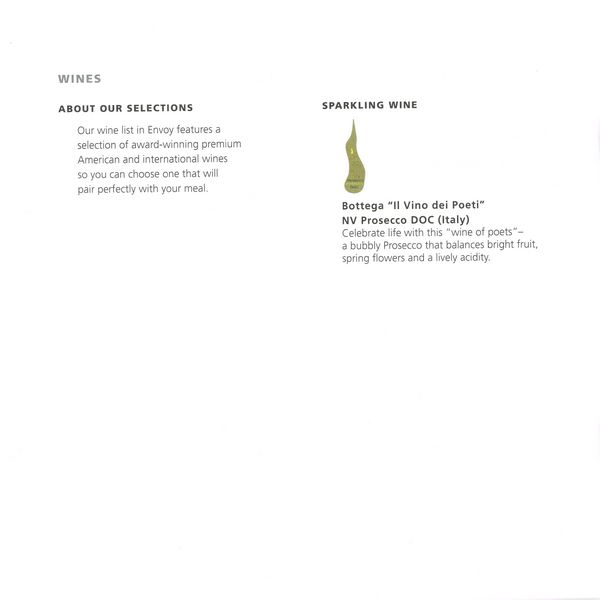 WINES

ABOUT OUR SELECTIONS

Our wine list in Envoy features a selection of award-winning premium American and international wines so you can choose one that will pair perfectly with your meal.

SPARKLING WINE

Bottega "Il Vino dei Poeti" NV Prosecco DOC (Italy)
Celebrate life with this "wine of poets"– a bubbly Prosecco that balances bright fruit, spring flowers and a lively acidity.